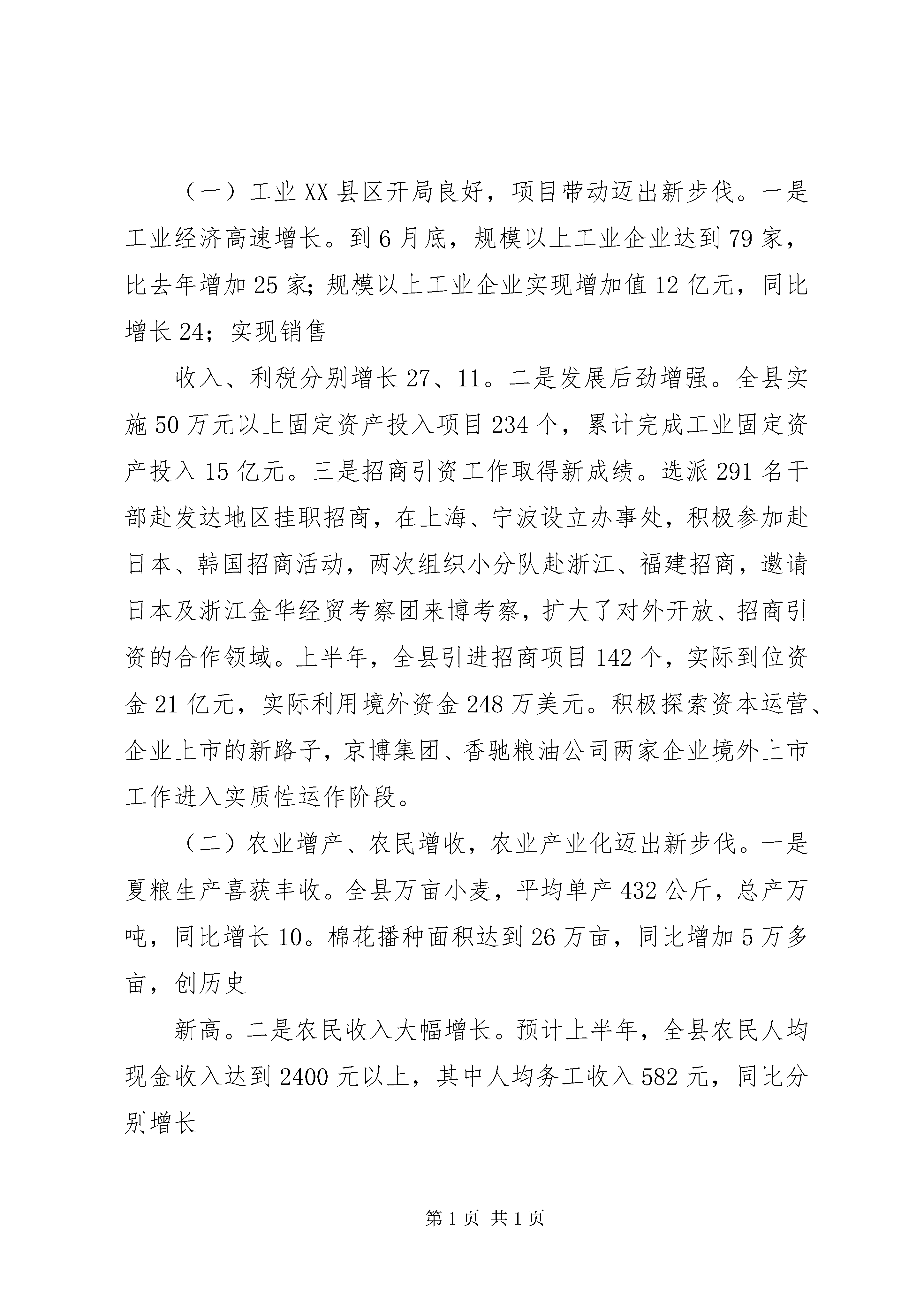 （一）工业XX县区开局良好，项目带动迈出新步伐。一是工业经济高速增长。到6月底，规模以上工业企业达到79家，比去年增加25家；规模以上工业企业实现增加值12亿元，同比增长24；实现销售

收入、利税分别增长27、11。二是发展后劲增强。全县实施50万元以上固定资产投入项目234个，累计完成工业固定资产投入15亿元。三是招商引资工作取得新成绩。选派291名干部赴发达地区挂职招商，在上海、宁波设立办事处，积极参加赴日本、韩国招商活动，两次组织小分队赴浙江、福建招商，邀请日本及浙江金华经贸考察团来博考察，扩大了对外开放、招商引资的合作领域。上半年，全县引进招商项目142个，实际到位资金21亿元，实际利用境外资金248万美元。积极探索资本运营、企业上市的新路子，京博集团、香驰粮油公司两家企业境外上市工作进入实质性运作阶段。

（二）农业增产、农民增收，农业产业化迈出新步伐。一是夏粮生产喜获丰收。全县万亩小麦，平均单产432公斤，总产万吨，同比增长10。棉花播种面积达到26万亩，同比增加5万多亩，创历史

新高。二是农民收入大幅增长。预计上半年，全县农民人均现金收入达到2400元以上，其中人均务工收入582元，同比分别增长

第1页 共1页